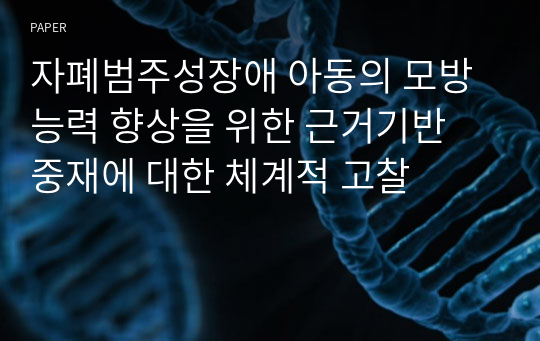 PAPER

자폐범주성장애 아동의 모방 능력 향상을 위한 근거기반 중재에 대한 체계적 고찰